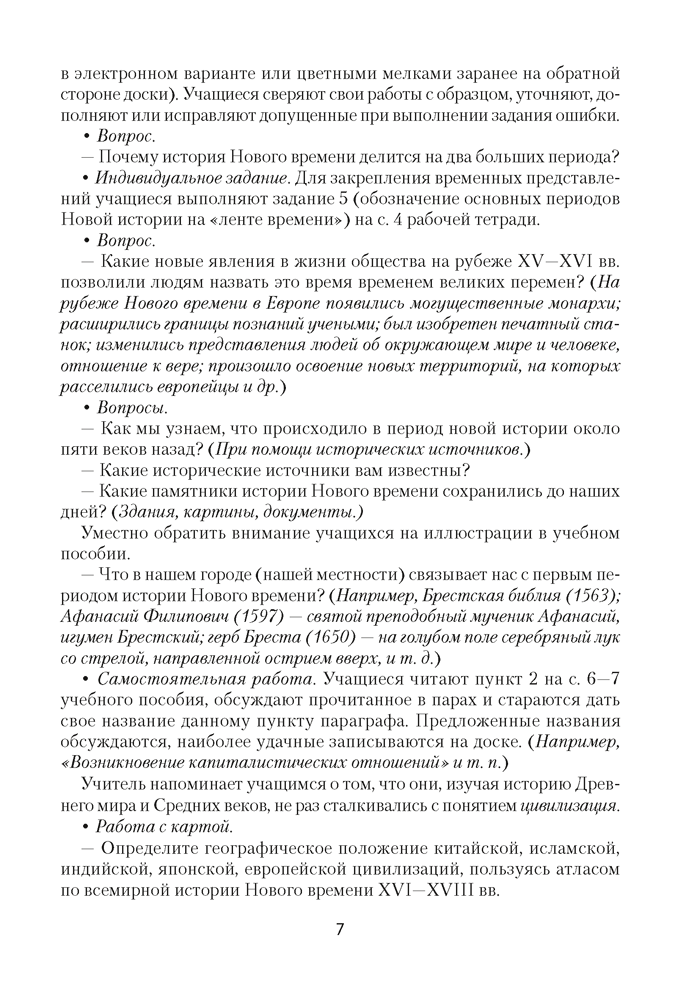 в электронном варианте или цветными мелками заранее на обратной стороне доски). Учащиеся сверяют свои работы с образцом, уточняют, дополняют или исправляют допущенные при выполнении задания ошибки.
• Вопрос.
— Почему история Нового времени делится на два больших периода?
• Индивидуальное задание. Для закрепления временных представлений учащиеся выполняют задание 5 (обозначение основных периодов Новой истории на «ленте времени») на с. 4 рабочей тетради.
• Вопрос.
— Какие новые явления в жизни общества на рубеже XV—XVI вв. позволили людям назвать это время временем великих перемен? (На рубеже Нового времени в Европе появились могущественные монархи; расширились границы познаний учеными; был изобретен печатный станок; изменились представления людей об окружающем мире и человеке, отношение к вере; произошло освоение новых территорий, на которых расселились европейцы и др.)
• Вопросы.
— Как мы узнаем, что происходило в период новой истории около пяти веков назад? (При помощи исторических источников.)
— Какие исторические источники вам известны?
— Какие памятники истории Нового времени сохранились до наших дней? (Здания, картины, документы.)
Уместно обратить внимание учащихся на иллюстрации в учебном пособии.
— Что в нашем городе (нашей местности) связывает нас с первым периодом истории Нового времени? (Например, Брестская библия (1563); Афанасий Филипович (1597) — святой преподобный мученик Афанасий, игумен Брестский; герб Бреста (1650) — на голубом поле серебряный лук со стрелой, направленной острием вверх, и т. д.)
• Самостоятельная работа. Учащиеся читают пункт 2 на с. 6—7 учебного пособия, обсуждают прочитанное в парах и стараются дать свое название данному пункту параграфа. Предложенные названия обсуждаются, наиболее удачные записываются на доске. (Например, «Возникновение капиталистических отношений» и т. п.)
Учитель напоминает учащимся о том, что они, изучая историю Древнего мира и Средних веков, не раз сталкивались с понятием цивилизация.
• Работа с картой.
— Определите географическое положение китайской, исламской, индийской, японской, европейской цивилизаций, пользуясь атласом по всемирной истории Нового времени XVI—XVIII вв.

7